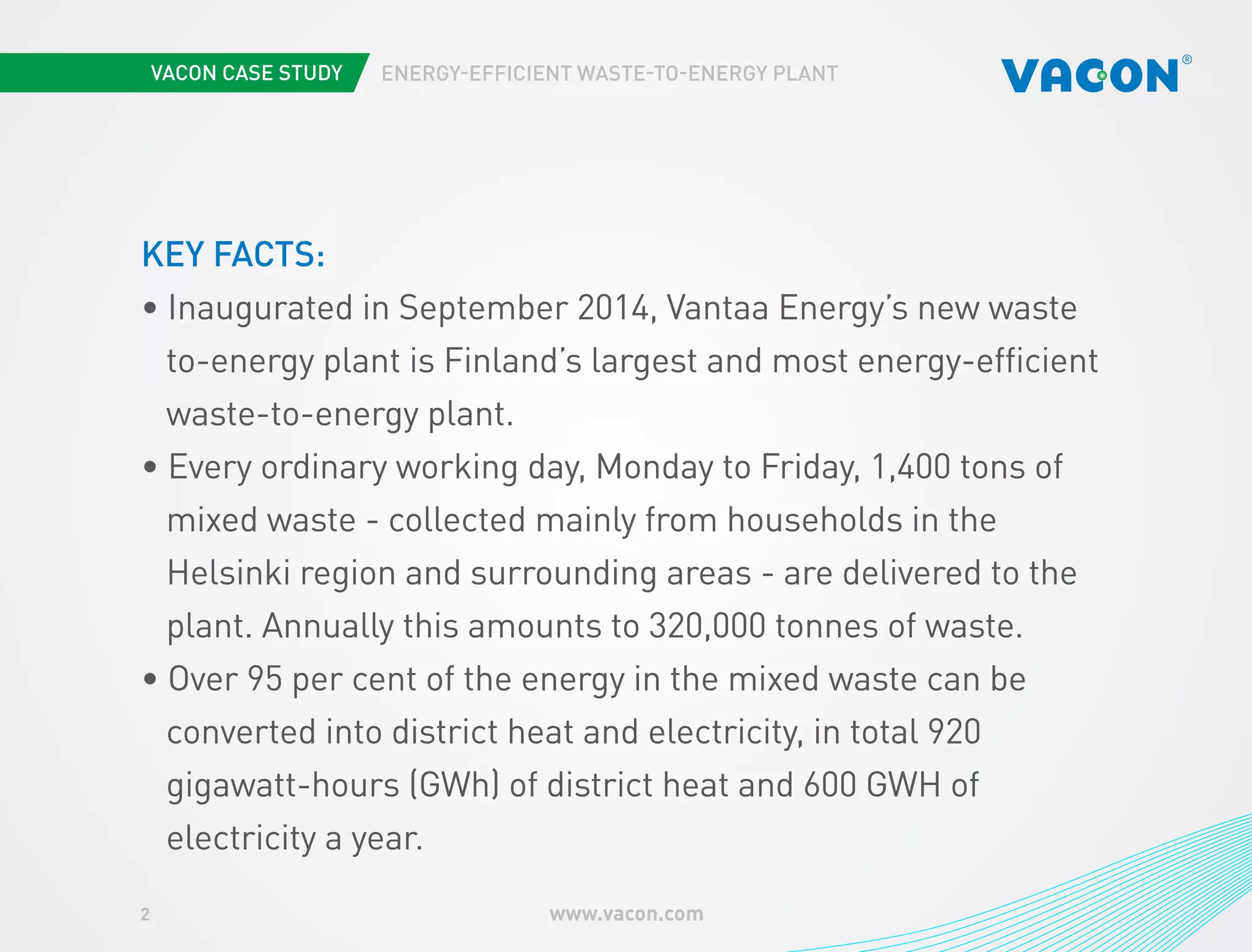 VACON CASE STUDY ENERGY-EFFICIENT WASTE-TO-ENERGY PLANT

VACON®

KEY FACTS:

• Inaugurated in September 2014, Vantaa Energy's new waste to-energy plant is Finland's largest and most energy-efficient waste-to-energy plant.

• Every ordinary working day, Monday to Friday, 1,400 tons of mixed waste - collected mainly from households in the Helsinki region and surrounding areas - are delivered to the plant. Annually this amounts to 320,000 tonnes of waste.

• Over 95 per cent of the energy in the mixed waste can be converted into district heat and electricity, in total 920 gigawatt-hours (GWh) of district heat and 600 GWH of electricity a year.

2

www.vacon.com